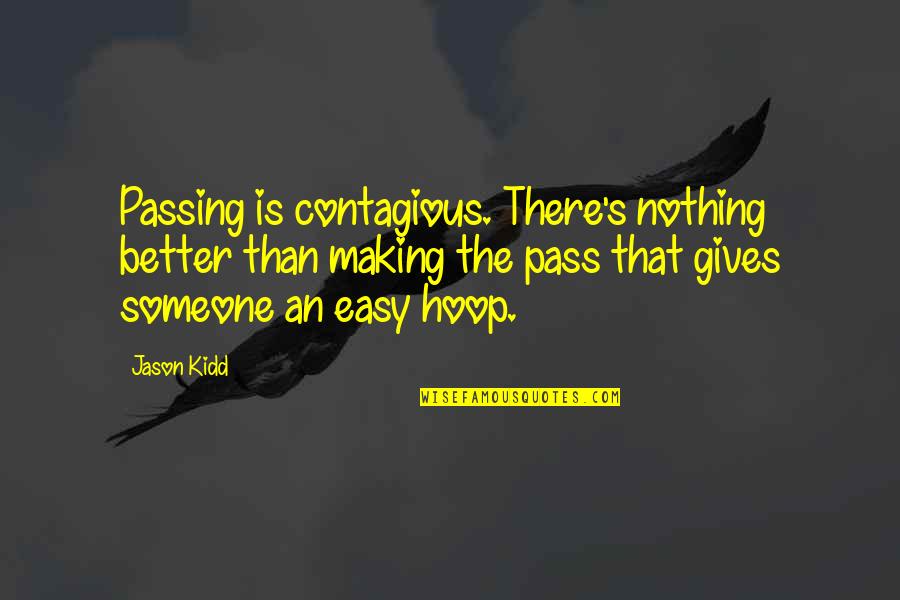 Passing is contagious. There's nothing better than making the pass that gives someone an easy hoop.

Jason Kidd

WISEFAMOUSQUOTES.COM